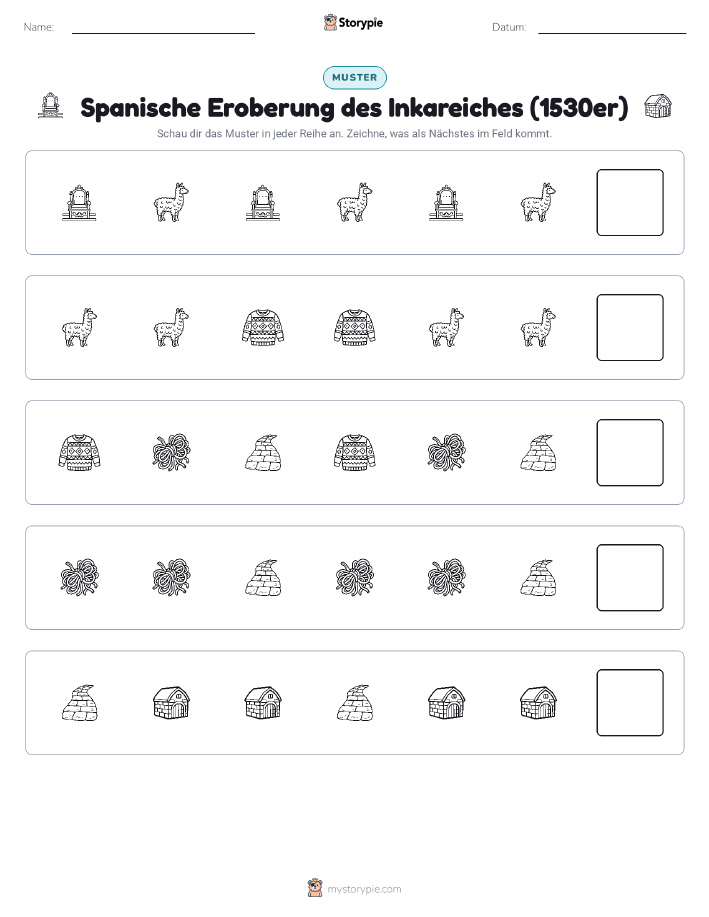 Name:

Storypie

Datum:

MUSTER

Spanische Eroberung des Inkareiches (1530er)

Schau dir das Muster in jeder Reihe an. Zeichne, was als Nächstes im Feld kommt.

mystorypie.com